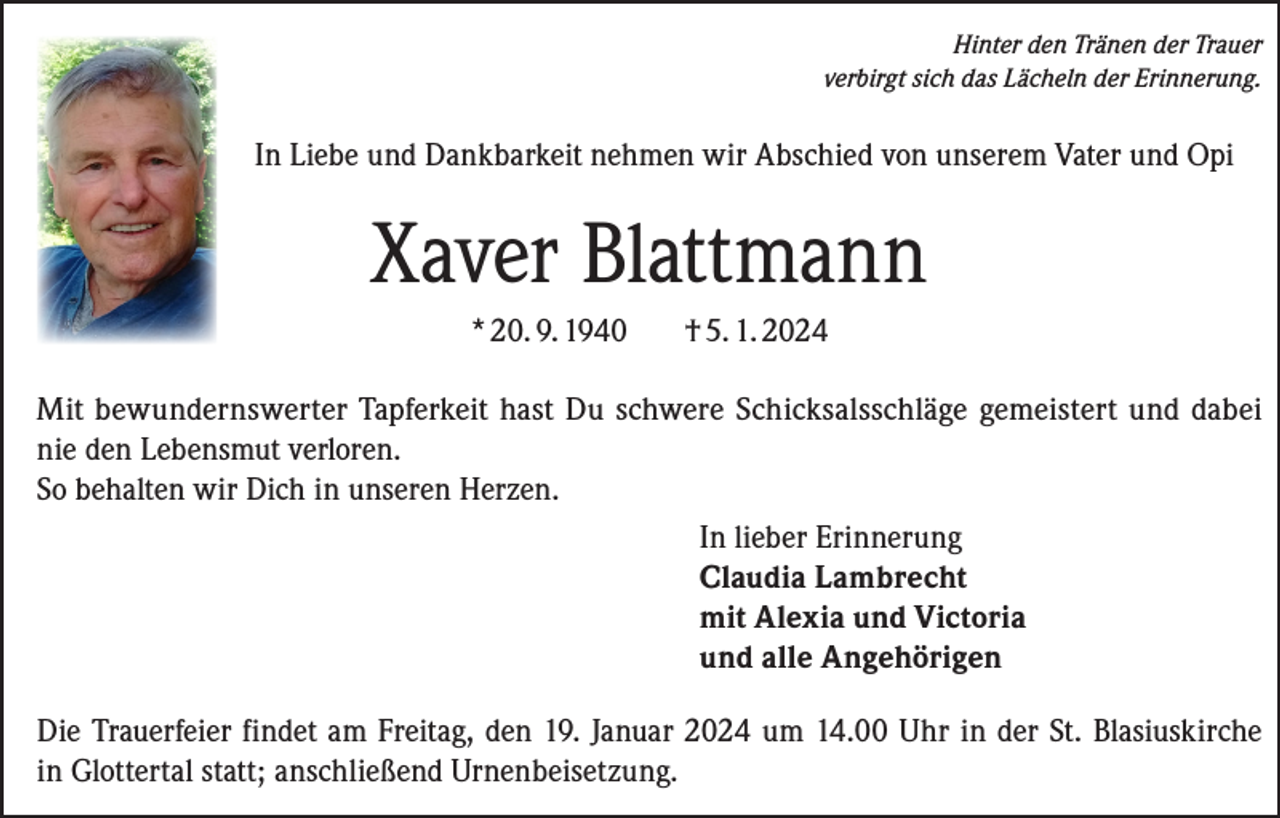 Hinter den Tränen der Trauer
verbirgt sich das Lächeln der Erinnerung.

In Liebe und Dankbarkeit nehmen wir Abschied von unserem Vater und Opi

Xaver Blattmann

* 20. 9. 1940 † 5. 1. 2024

Mit bewundernswerter Tapferkeit hast Du schwere Schicksalsschläge gemeistert und dabei nie den Lebensmut verloren.
So behalten wir Dich in unseren Herzen.

In lieber Erinnerung
Claudia Lambrecht
mit Alexia und Victoria
und alle Angehörigen

Die Trauerfeier findet am Freitag, den 19. Januar 2024 um 14.00 Uhr in der St. Blasiuskirche in Glottertal statt; anschließend Urnenbeisetzung.